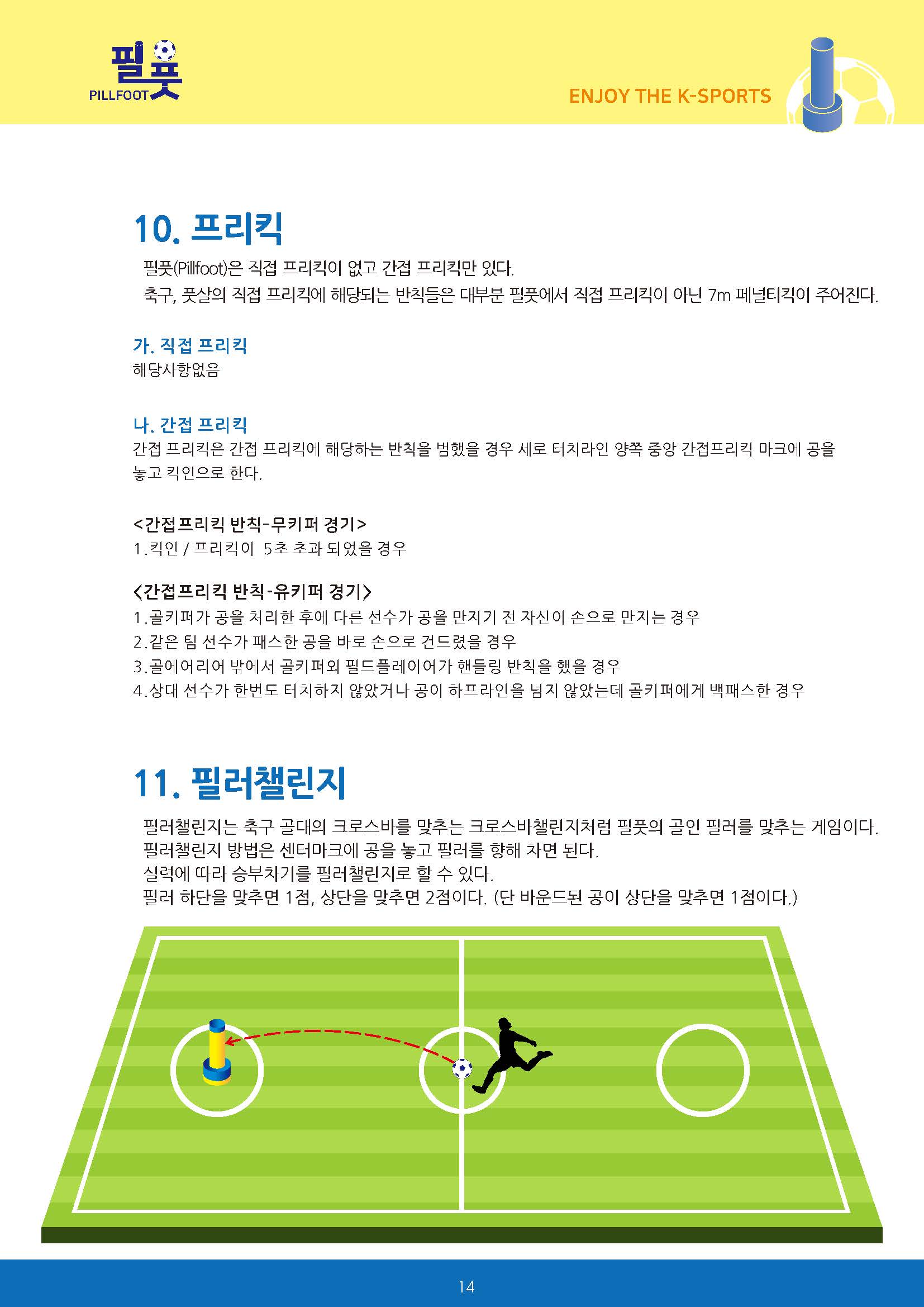 필풋
PILLFOOT

ENJOY THE K-SPORTS

10. 프리킥

필풋(Pillfoot)은 직접 프리킥이 없고 간접 프리킥만 있다.
축구, 풋살의 직접 프리킥에 해당되는 반칙들은 대부분 필풋에서 직접 프리킥이 아닌 7m 페널티킥이 주어진다.

가. 직접 프리킥
해당사항없음

나. 간접 프리킥
간접 프리킥은 간접 프리킥에 해당하는 반칙을 범했을 경우 세로 터치라인 양쪽 중앙 간접프리킥 마크에 공을 놓고 킥인으로 한다.

<간접프리킥 반칙-무키퍼 경기>
1.킥인 / 프리킥이 5초 초과 되었을 경우

<간접프리킥 반칙-유키퍼 경기>
1.골키퍼가 공을 처리한 후에 다른 선수가 공을 만지기 전 자신이 손으로 만지는 경우
2.같은 팀 선수가 패스한 공을 바로 손으로 건드렸을 경우
3.골에어리어 밖에서 골키퍼외 필드플레이어가 핸들링 반칙을 했을 경우
4.상대 선수가 한번도 터치하지 않았거나 공이 하프라인을 넘지 않았는데 골키퍼에게 백패스한 경우

11. 필러챌린지

필러챌린지는 축구 골대의 크로스바를 맞추는 크로스바챌린지처럼 필풋의 골인 필러를 맞추는 게임이다.
필러챌린지 방법은 센터마크에 공을 놓고 필러를 향해 차면 된다.
실력에 따라 승부차기를 필러챌린지로 할 수 있다.
필러 하단을 맞추면 1점, 상단을 맞추면 2점이다. (단 바운드된 공이 상단을 맞추면 1점이다.)

14